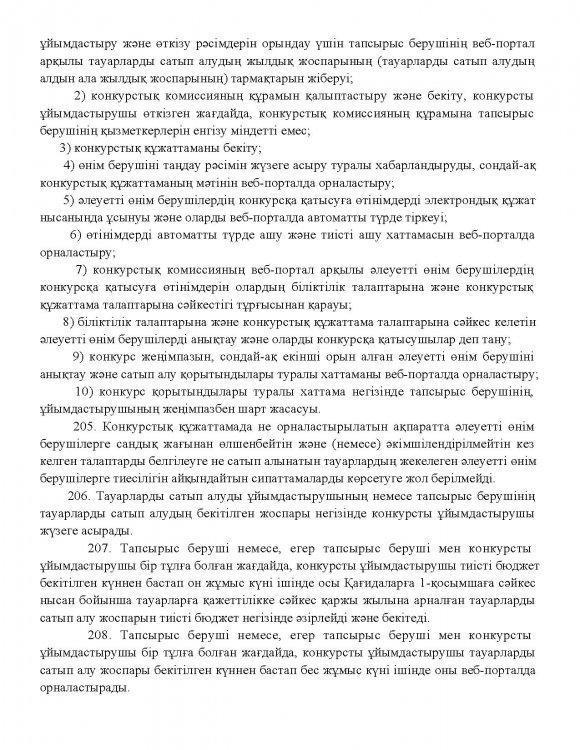 ұйымдастыру және өткізу рәсімдерін орындау үшін тапсырыс берушінің веб-портал арқылы тауарларды сатып алудың жылдық жоспарының (тауарларды сатып алудың алдын ала жылдық жоспарының) тармақтарын жіберуі;

2) конкурстық комиссияның құрамын қалыптастыру және бекіту, конкурсты ұйымдастырушы өткізген жағдайда, конкурстық комиссияның құрамына тапсырыс берушінің қызметкерлерін енгізу міндетті емес;

3) конкурстық құжаттаманы бекіту;

4) өнім берушіні таңдау рәсімін жүзеге асыру туралы хабарландыруды, сондай-ақ конкурстық құжаттаманың мәтінін веб-порталда орналастыру;

5) әлеуетті өнім берушілердің конкурсқа қатысуға өтінімдерді электрондық құжат нысанында ұсынуы және оларды веб-порталда автоматты түрде тіркеуі;

6) өтінімдерді автоматты түрде ашу және тиісті ашу хаттамасын веб-порталда орналастыру;

7) конкурстық комиссияның веб-портал арқылы әлеуетті өнім берушілердің конкурсқа қатысуға өтінімдерін олардың біліктілік талаптарына және конкурстық құжаттама талаптарына сәйкестігі тұрғысынан қарауы;

8) біліктілік талаптарына және конкурстық құжаттама талаптарына сәйкес келетін әлеуетті өнім берушілерді анықтау және оларды конкурсқа қатысушылар деп тану;

9) конкурс жеңімпазын, сондай-ақ екінші орын алған әлеуетті өнім берушіні анықтау және сатып алу қорытындылары туралы хаттаманы веб-порталда орналастыру;

10) конкурс қорытындылары туралы хаттама негізінде тапсырыс берушінің, ұйымдастырушының жеңімпазбен шарт жасасуы.

205. Конкурстық құжаттамада не орналастырылатын ақпаратта әлеуетті өнім берушілерге сандық жағынан өлшенбейтін және (немесе) әкімшілендірілмейтін кез келген талаптарды белгілеуге не сатып алынатын тауарлардың жекелеген әлеуетті өнім берушілерге тиесілігін айқындайтын сипаттамаларды көрсетуге жол берілмейді.

206. Тауарларды сатып алуды ұйымдастырушының немесе тапсырыс берушінің тауарларды сатып алудың бекітілген жоспары негізінде конкурсты ұйымдастырушы жүзеге асырады.

207. Тапсырыс беруші немесе, егер тапсырыс беруші мен конкурсты ұйымдастырушы бір тұлға болған жағдайда, конкурсты ұйымдастырушы тиісті бюджет бекітілген күннен бастап он жұмыс күні ішінде осы Қағидаларға 1-қосымшаға сәйкес нысан бойынша тауарларға қажеттілікке сәйкес қаржы жылына арналған тауарларды сатып алу жоспарын тиісті бюджет негізінде әзірлейді және бекітеді.

208. Тапсырыс беруші немесе, егер тапсырыс беруші мен конкурсты ұйымдастырушы бір тұлға болған жағдайда, конкурсты ұйымдастырушы тауарларды сатып алу жоспары бекітілген күннен бастап бес жұмыс күні ішінде оны веб-порталда орналастырады.